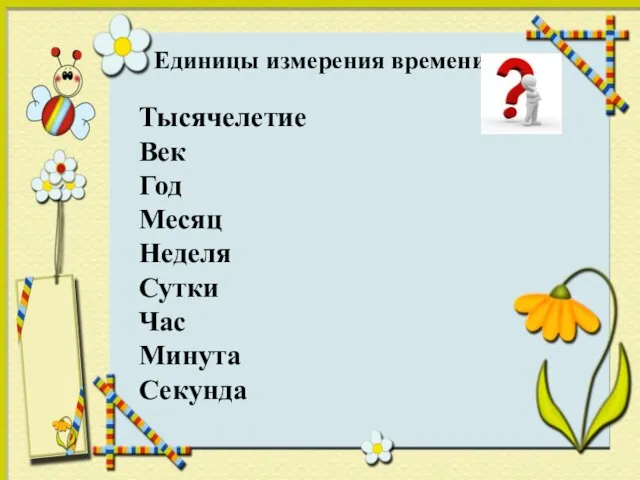 Единицы измерения времени

Тысячелетие
Век
Год
Месяц
Неделя
Сутки
Час
Минута
Секунда